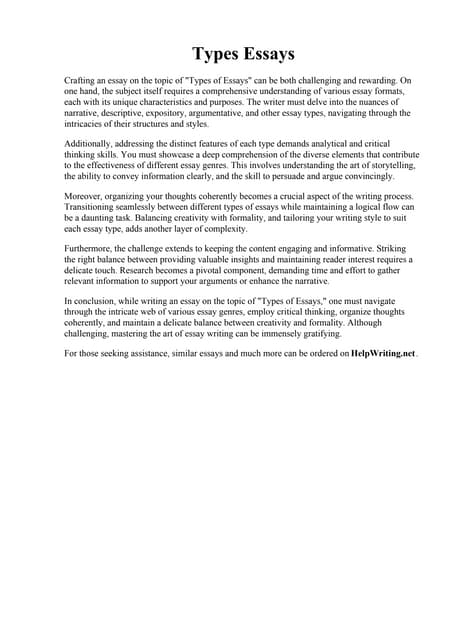 Types Essays

Crafting an essay on the topic of "Types of Essays" can be both challenging and rewarding. On one hand, the subject itself requires a comprehensive understanding of various essay formats, each with its unique characteristics and purposes. The writer must delve into the nuances of narrative, descriptive, expository, argumentative, and other essay types, navigating through the intricacies of their structures and styles.

Additionally, addressing the distinct features of each type demands analytical and critical thinking skills. You must showcase a deep comprehension of the diverse elements that contribute to the effectiveness of different essay genres. This involves understanding the art of storytelling, the ability to convey information clearly, and the skill to persuade and argue convincingly.

Moreover, organizing your thoughts coherently becomes a crucial aspect of the writing process. Transitioning seamlessly between different types of essays while maintaining a logical flow can be a daunting task. Balancing creativity with formality, and tailoring your writing style to suit each essay type, adds another layer of complexity.

Furthermore, the challenge extends to keeping the content engaging and informative. Striking the right balance between providing valuable insights and maintaining reader interest requires a delicate touch. Research becomes a pivotal component, demanding time and effort to gather relevant information to support your arguments or enhance the narrative.

In conclusion, while writing an essay on the topic of "Types of Essays," one must navigate through the intricate web of various essay genres, employ critical thinking, organize thoughts coherently, and maintain a delicate balance between creativity and formality. Although challenging, mastering the art of essay writing can be immensely gratifying.

For those seeking assistance, similar essays and much more can be ordered on HelpWriting.net.